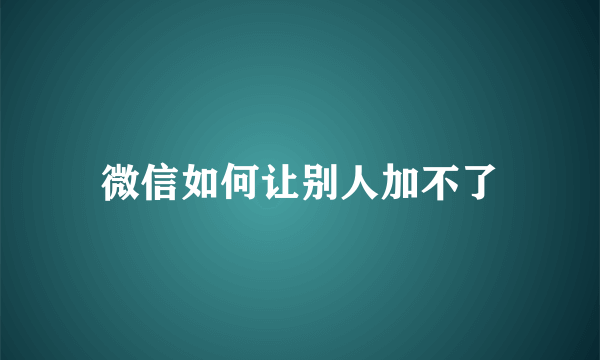 微信如何让别人加不了